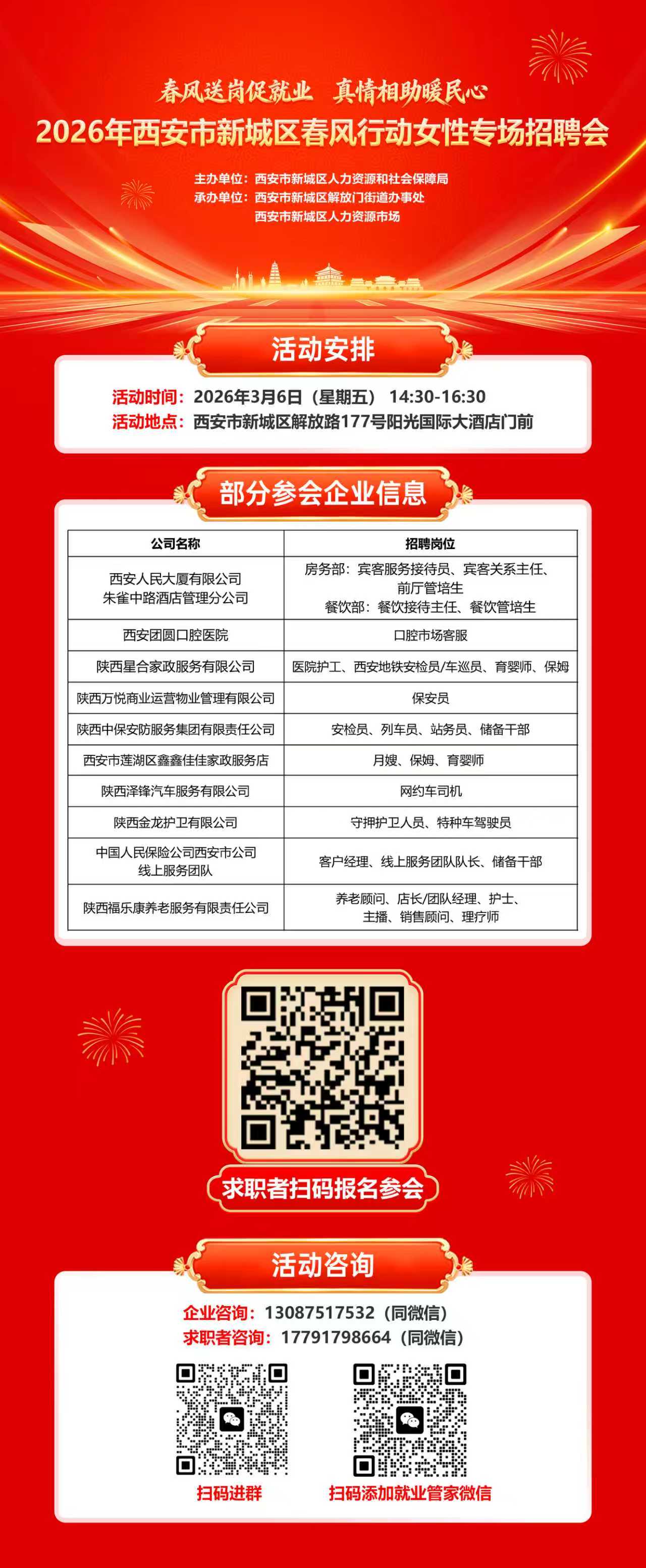 春风送岗促就业 真情相助暖民心

2026年西安市新城区春风行动女性专场招聘会

主办单位：西安市新城区人力资源和社会保障局
承办单位：西安市新城区解放门街道办事处
西安市新城区人力资源市场

活动安排

活动时间：2026年3月6日（星期五） 14:30-16:30
活动地点：西安市新城区解放路177号阳光国际大酒店门前

部分参会企业信息

| 公司名称 | 招聘岗位 |
|---|---|
| 西安人民大厦有限公司朱雀中路酒店管理分公司 | 房务部：宾客服务接待员、宾客关系主任、前厅管培生 餐饮部：餐饮接待主任、餐饮管培生 |
| 西安团圆口腔医院 | 口腔市场客服 |
| 陕西星合家政服务有限公司 | 医院护工、西安地铁安检员/车巡员、育婴师、保姆 |
| 陕西万悦商业运营物业管理有限公司 | 保安员 |
| 陕西中保安防服务集团有限责任公司 | 安检员、列车员、站务员、储备干部 |
| 西安市莲湖区鑫鑫佳佳家政服务店 | 月嫂、保姆、育婴师 |
| 陕西泽锋汽车服务有限公司 | 网约车司机 |
| 陕西金龙护卫有限公司 | 守押护卫人员、特种车驾驶员 |
| 中国人民保险公司西安市公司线上服务团队 | 客户经理、线上服务团队队长、储备干部 |
| 陕西福乐康养老服务有限责任公司 | 养老顾问、店长/团队经理、护士、主播、销售顾问、理疗师 |

求职者扫码报名参会

活动咨询

企业咨询：13087517532（同微信）
求职者咨询：17791798664（同微信）

扫码进群

扫码添加就业管家微信